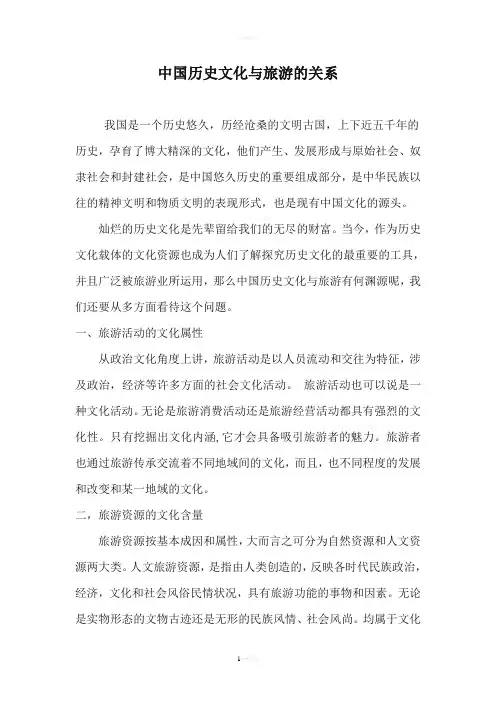 中国历史文化与旅游的关系

我国是一个历史悠久，历经沧桑的文明古国，上下近五千年的历史，孕育了博大精深的文化，他们产生、发展形成与原始社会、奴隶社会和封建社会，是中国悠久历史的重要组成部分，是中华民族以往的精神文明和物质文明的表现形式，也是现有中国文化的源头。

灿烂的历史文化是先辈留给我们的无尽的财富。当今，作为历史文化载体的文化资源也成为人们了解探究历史文化的最重要的工具，并且广泛被旅游业所运用，那么中国历史文化与旅游有何渊源呢，我们还要从多方面看待这个问题。

一、旅游活动的文化属性

从政治文化角度上讲，旅游活动是以人员流动和交往为特征，涉及政治，经济等许多方面的社会文化活动。 旅游活动也可以说是一种文化活动。无论是旅游消费活动还是旅游经营活动都具有强烈的文化性。只有挖掘出文化内涵，它才会具备吸引旅游者的魅力。旅游者也通过旅游传承交流着不同地域间的文化，而且，也不同程度的发展和改变和某一地域的文化。

二，旅游资源的文化含量

旅游资源按基本成因和属性，大而言之可分为自然资源和人文资源两大类。人文旅游资源，是指由人类创造的，反映各时代民族政治，经济，文化和社会风俗民情状况，具有旅游功能的事物和因素。无论是实物形态的文物古迹还是无形的民族风情、社会风尚。均属于文化

1